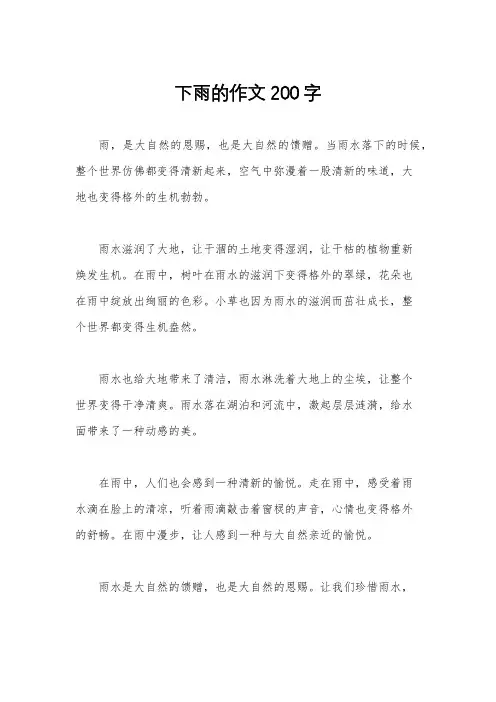 下雨的作文200字

雨，是大自然的恩赐，也是大自然的馈赠。当雨水落下的时候，整个世界仿佛都变得清新起来，空气中弥漫着一股清新的味道，大地也变得格外的生机勃勃。

雨水滋润了大地，让干涸的土地变得湿润，让干枯的植物重新焕发生机。在雨中，树叶在雨水的滋润下变得格外的翠绿，花朵也在雨中绽放出绚丽的色彩。小草也因为雨水的滋润而茁壮成长，整个世界都变得生机盎然。

雨水也给大地带来了清洁，雨水淋洗着大地上的尘埃，让整个世界变得干净清爽。雨水落在湖泊和河流中，激起层层涟漪，给水面带来了一种动感的美。

在雨中，人们也会感到一种清新的愉悦。走在雨中，感受着雨水滴在脸上的清凉，听着雨滴敲击着窗棂的声音，心情也变得格外的舒畅。在雨中漫步，让人感到一种与大自然亲近的愉悦。

雨水是大自然的馈赠，也是大自然的恩赐。让我们珍惜雨水，